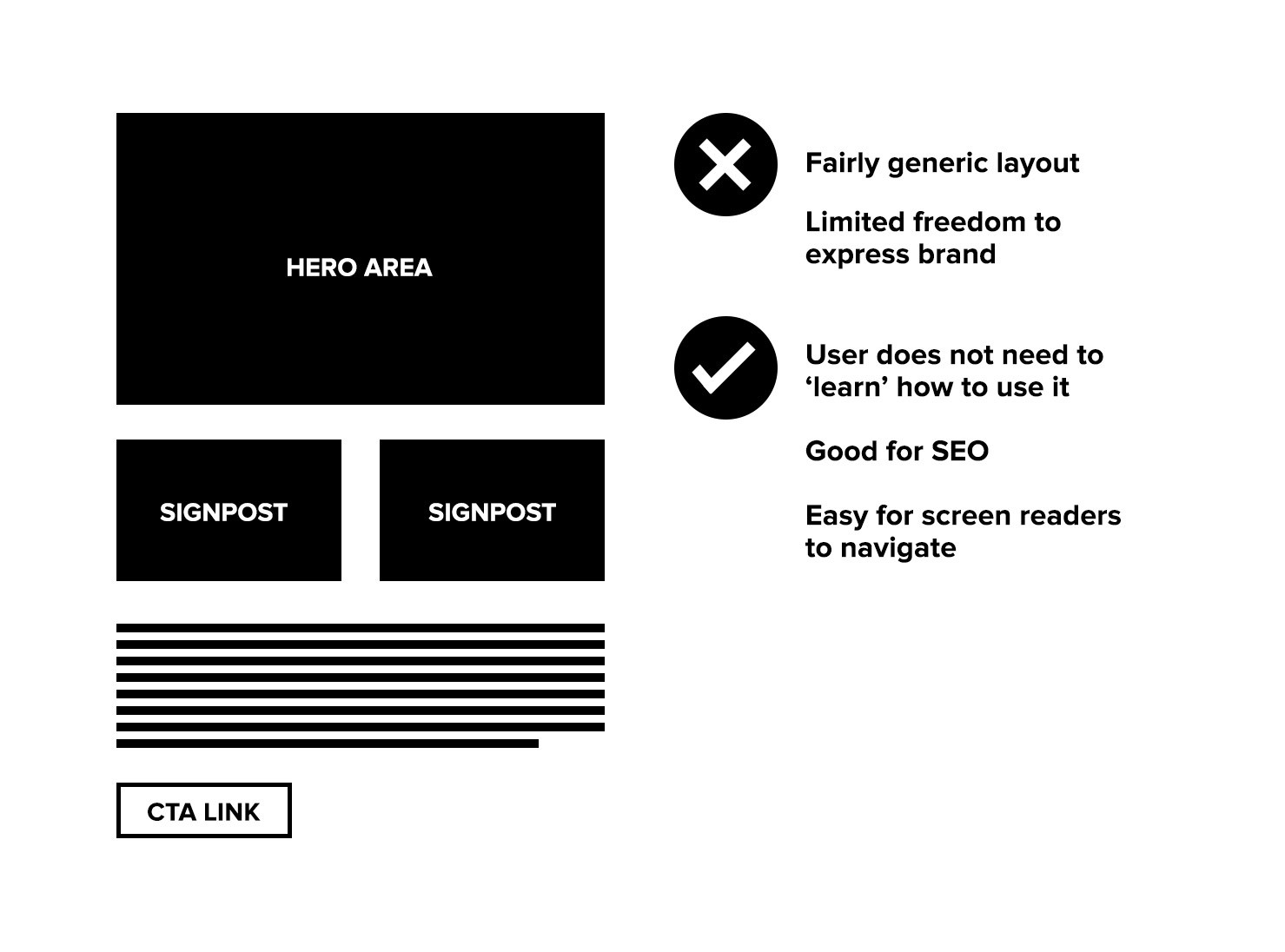 HERO AREA

SIGNPOST

SIGNPOST

CTA LINK

Fairly generic layout

Limited freedom to express brand

User does not need to ‘learn’ how to use it

Good for SEO

Easy for screen readers to navigate